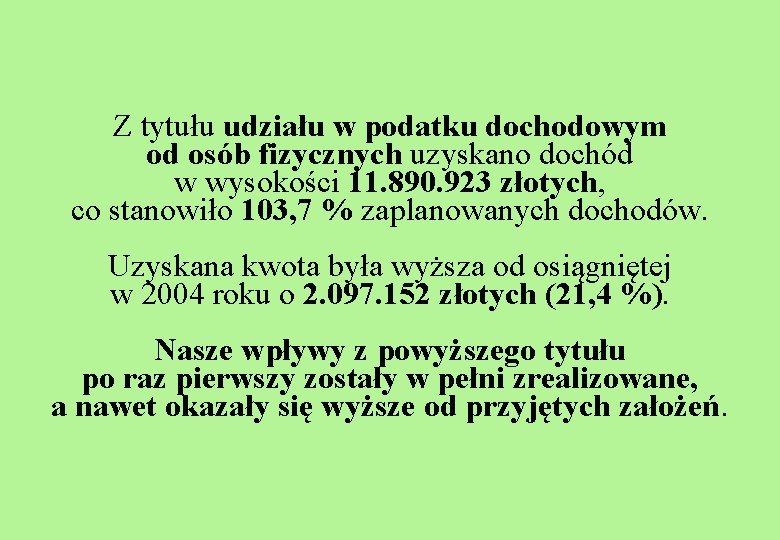 Z tytułu udziału w podatku dochodowym od osób fizycznych uzyskano dochód w wysokości 11.890.923 złotych, co stanowiło 103,7 % zaplanowanych dochodów.

Uzyskana kwota była wyższa od osiągniętej w 2004 roku o 2.097.152 złotych (21,4 %).

Nasze wpływy z powyższego tytułu po raz pierwszy zostały w pełni zrealizowane, a nawet okazały się wyższe od przyjętych założeń.